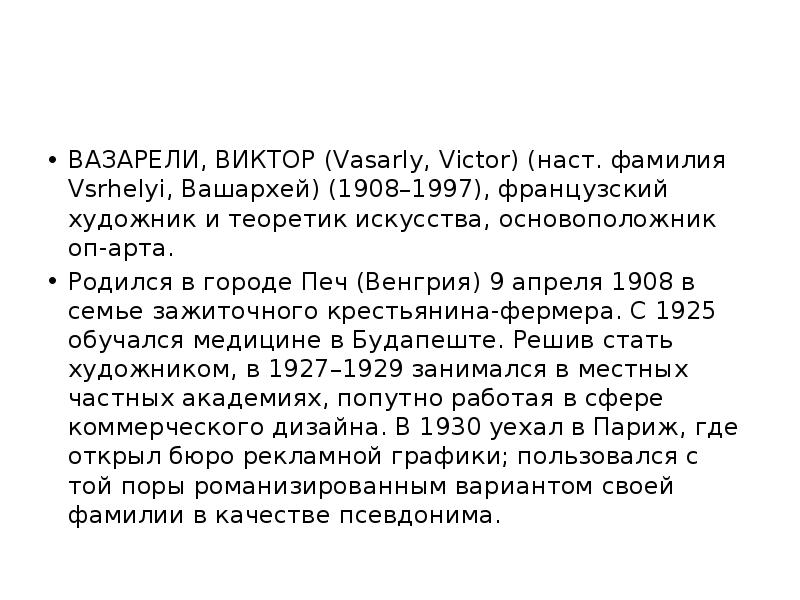 • ВАЗАРЕЛИ, ВИКТОР (Vasarly, Victor) (наст. фамилия Vsrhelyi, Вашархей) (1908–1997), французский художник и теоретик искусства, основоположник оп-арта.

• Родился в городе Печ (Венгрия) 9 апреля 1908 в семье зажиточного крестьянина-фермера. С 1925 обучался медицине в Будапеште. Решив стать художником, в 1927–1929 занимался в местных частных академиях, попутно работая в сфере коммерческого дизайна. В 1930 уехал в Париж, где открыл бюро рекламной графики; пользовался с той поры романизированным вариантом своей фамилии в качестве псевдонима.